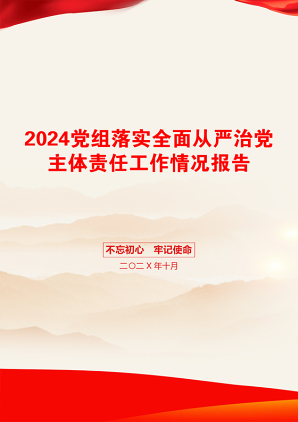 2024党组落实全面从严治党主体责任工作情况报告

不忘初心　牢记使命

二〇二X年十月